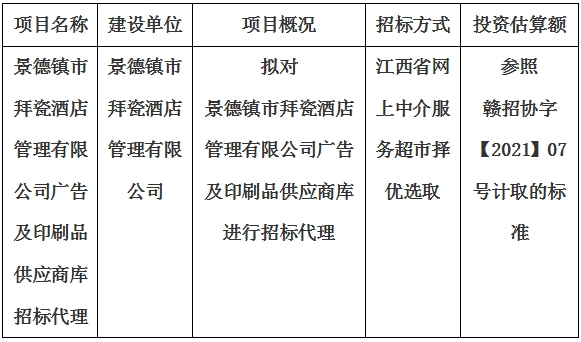 | 项目名称 | 建设单位 | 项目概况 | 招标方式 | 投资估算额 |
|---|---|---|---|---|
| 景德镇市拜瓷酒店管理有限公司广告及印刷品供应商库招标代理 | 景德镇市拜瓷酒店管理有限公司 | 拟对景德镇市拜瓷酒店管理有限公司广告及印刷品供应商库进行招标代理 | 江西省网上中介服务超市择优选取 | 参照赣招协字【2021】07号计取的标准 |